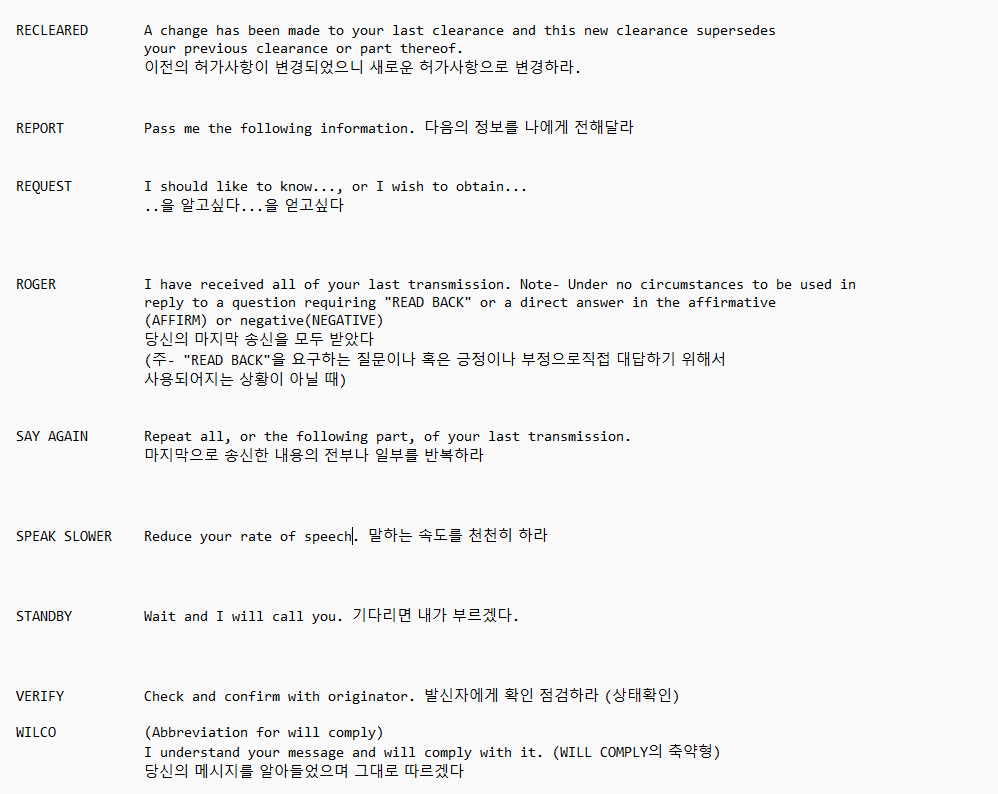 RECLEARED A change has been made to your last clearance and this new clearance supersedes your previous clearance or part thereof.
이전의 허가사항이 변경되었으니 새로운 허가사항으로 변경하라.

REPORT Pass me the following information. 다음의 정보를 나에게 전해달라

REQUEST I should like to know..., or I wish to obtain...
..을 알고싶다...을 얻고싶다

ROGER I have received all of your last transmission. Note- Under no circumstances to be used in reply to a question requiring "READ BACK" or a direct answer in the affirmative (AFFIRM) or negative(NEGATIVE)
당신의 마지막 송신을 모두 받았다
(주- "READ BACK"을 요구하는 질문이나 혹은 긍정이나 부정으로직접 대답하기 위해서 사용되어지는 상황이 아닐 때)

SAY AGAIN Repeat all, or the following part, of your last transmission.
마지막으로 송신한 내용의 전부나 일부를 반복하라

SPEAK SLOWER Reduce your rate of speech. 말하는 속도를 천천히 하라

STANDBY Wait and I will call you. 기다리면 내가 부르겠다.

VERIFY Check and confirm with originator. 발신자에게 확인 점검하라 (상태확인)

WILCO (Abbreviation for will comply)
I understand your message and will comply with it. (WILL COMPLY의 축약형)
당신의 메시지를 알아들었으며 그대로 따르겠다